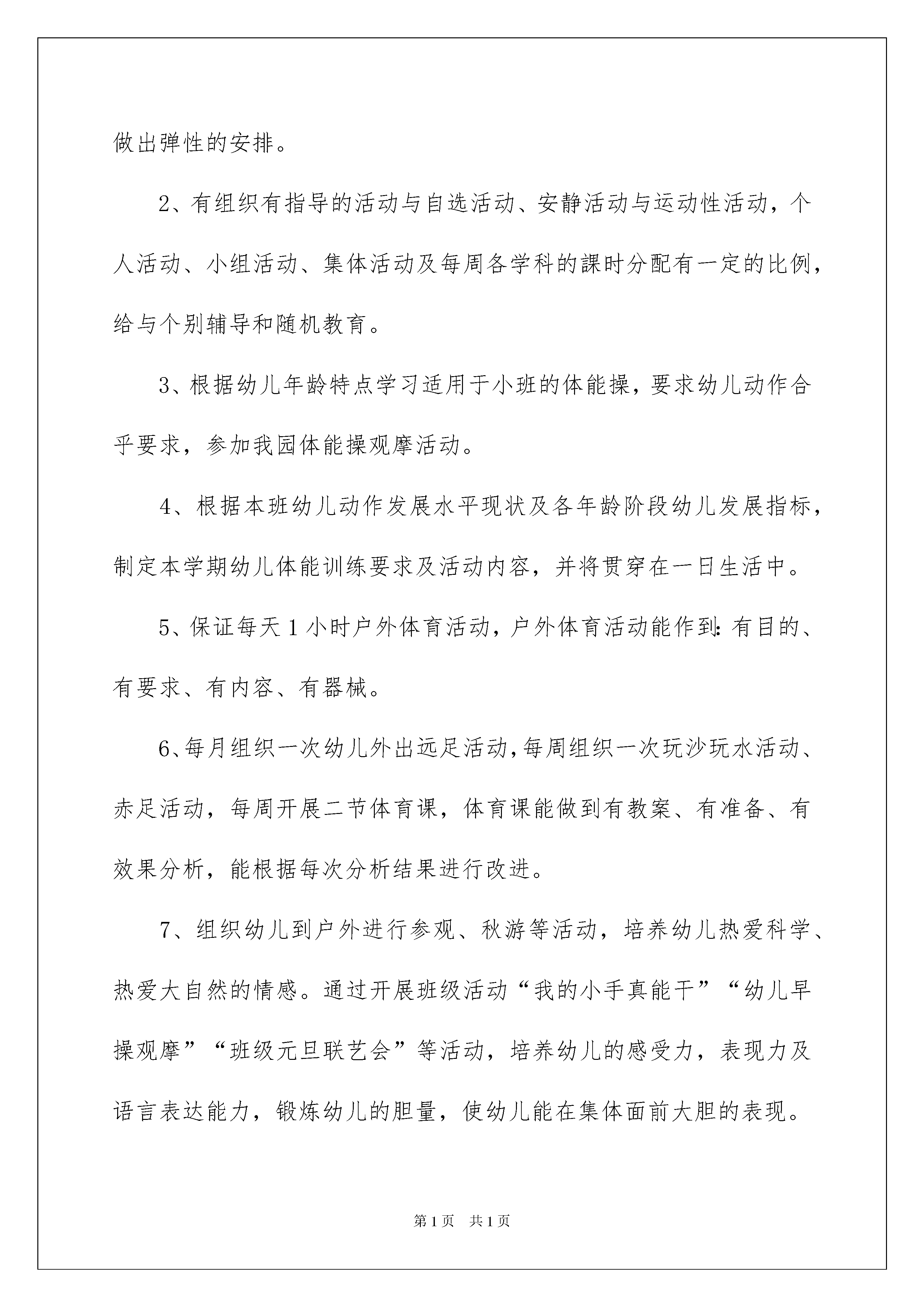 做出弹性的安排。

2、有组织有指导的活动与自选活动、安静活动与运动性活动，个人活动、小组活动、集体活动及每周各学科的課时分配有一定的比例，给与个别辅导和随机教育。

3、根据幼儿年龄特点学习适用于小班的体能操，要求幼儿动作合乎要求，参加我园体能操观摩活动。

4、根据本班幼儿动作发展水平现状及各年龄阶段幼儿发展指标，制定本学期幼儿体能训练要求及活动内容，并将贯穿在一日生活中。

5、保证每天1小时户外体育活动，户外体育活动能作到:有目的、有要求、有内容、有器械。

6、每月组织一次幼儿外出远足活动,每周组织一次玩沙玩水活动、赤足活动，每周开展二节体育课，体育课能做到有教案、有准备、有效果分析，能根据每次分析结果进行改进。

7、组织幼儿到户外进行参观、秋游等活动，培养幼儿热爱科学、热爱大自然的情感。通过开展班级活动“我的小手真能干”“幼儿早操观摩”“班级元旦联艺会”等活动，培养幼儿的感受力，表现力及语言表达能力，锻炼幼儿的胆量，使幼儿能在集体面前大胆的表现。

第1页 共1页